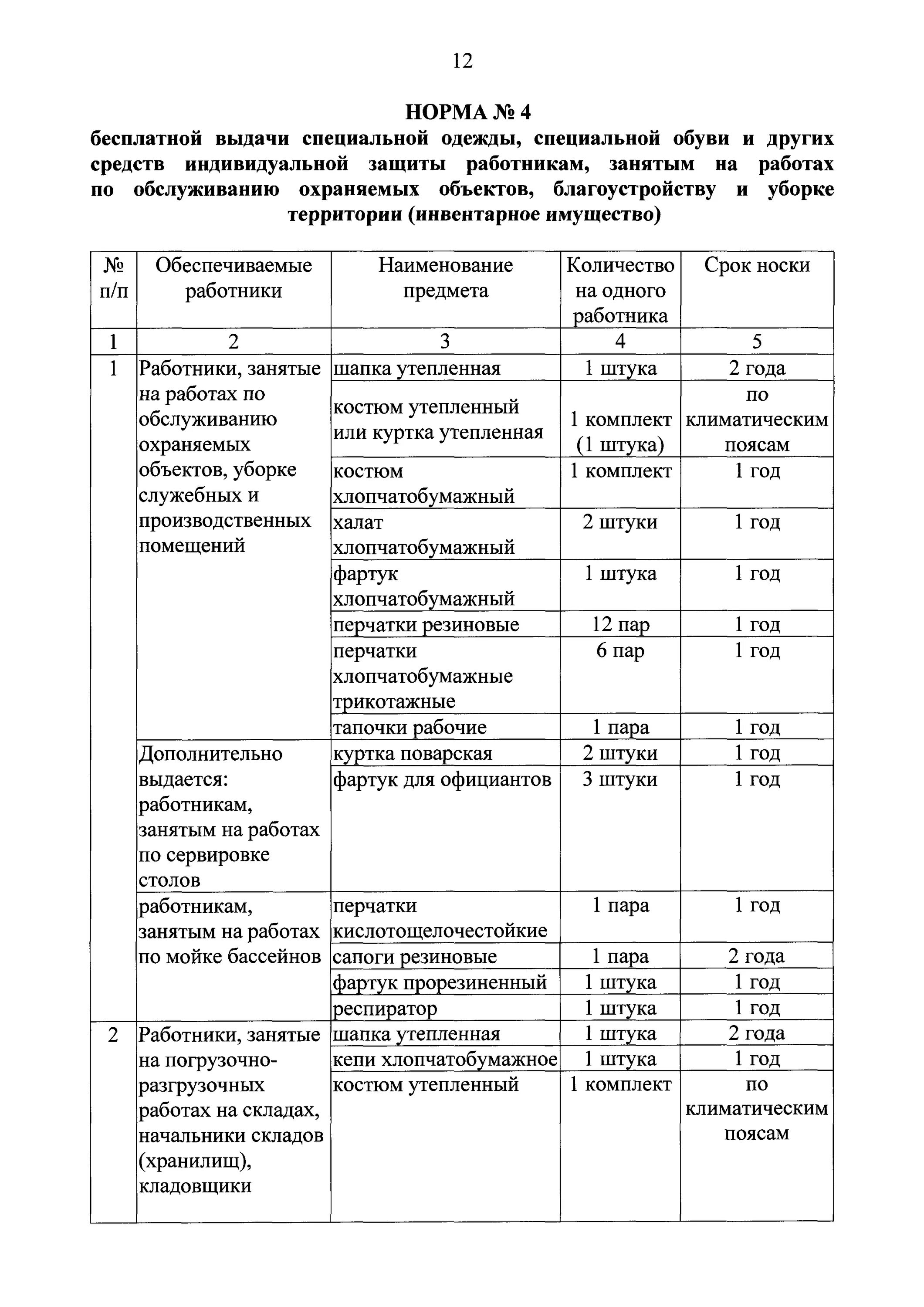 12

НОРМА № 4
бесплатной выдачи специальной одежды, специальной обуви и других средств индивидуальной защиты работникам, занятым на работах по обслуживанию охраняемых объектов, благоустройству и уборке территории (инвентарное имущество)

| № п/п | Обеспечиваемые работники | Наименование предмета | Количество на одного работника | Срок носки |
|---|---|---|---|---|
| 1 | 2 | 3 | 4 | 5 |
| 1 | Работники, занятые на работах по обслуживанию охраняемых объектов, уборке служебных и производственных помещений | шапка утепленная | 1 штука | 2 года |
| | | костюм утепленный или куртка утепленная | 1 комплект (1 штука) | по климатическим поясам |
| | | костюм хлопчатобумажный | 1 комплект | 1 год |
| | | халат хлопчатобумажный | 2 штуки | 1 год |
| | | фартук хлопчатобумажный | 1 штука | 1 год |
| | | перчатки резиновые | 12 пар | 1 год |
| | | перчатки хлопчатобумажные трикотажные | 6 пар | 1 год |
| | | тапочки рабочие | 1 пара | 1 год |
| | Дополнительно выдается: работникам, занятым на работах по сервировке столов | куртка поварская | 2 штуки | 1 год |
| | | фартук для официантов | 3 штуки | 1 год |
| | работникам, занятым на работах по мойке бассейнов | перчатки кислотощелочестойкие | 1 пара | 1 год |
| | | сапоги резиновые | 1 пара | 2 года |
| | | фартук прорезиненный | 1 штука | 1 год |
| | | респиратор | 1 штука | 1 год |
| 2 | Работники, занятые на погрузочно-разгрузочных работах на складах, начальники складов (хранилищ), кладовщики | шапка утепленная | 1 штука | 2 года |
| | | кепи хлопчатобумажное | 1 штука | 1 год |
| | | костюм утепленный | 1 комплект | по климатическим поясам |